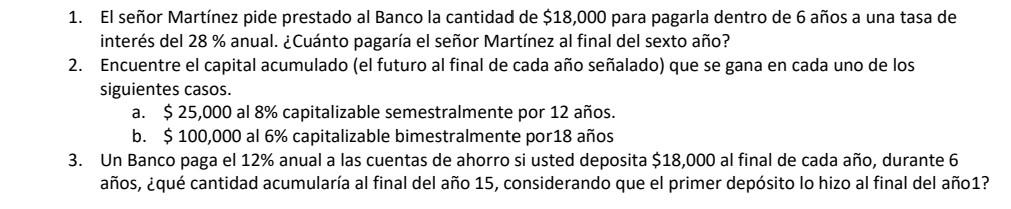 1. El señor Martínez pide prestado al Banco la cantidad de \$18,000 para pagarla dentro de 6 años a una tasa de interés del 28 % anual. ¿Cuánto pagaría el señor Martínez al final del sexto año?
2. Encuentre el capital acumulado (el futuro al final de cada año señalado) que se gana en cada uno de los siguientes casos.
a. \$ 25,000 al 8% capitalizable semestralmente por 12 años.
b. \$ 100,000 al 6% capitalizable bimestralmente por18 años
3. Un Banco paga el 12% anual a las cuentas de ahorro si usted deposita \$18,000 al final de cada año, durante 6 años, ¿qué cantidad acumularía al final del año 15, considerando que el primer depósito lo hizo al final del año1?